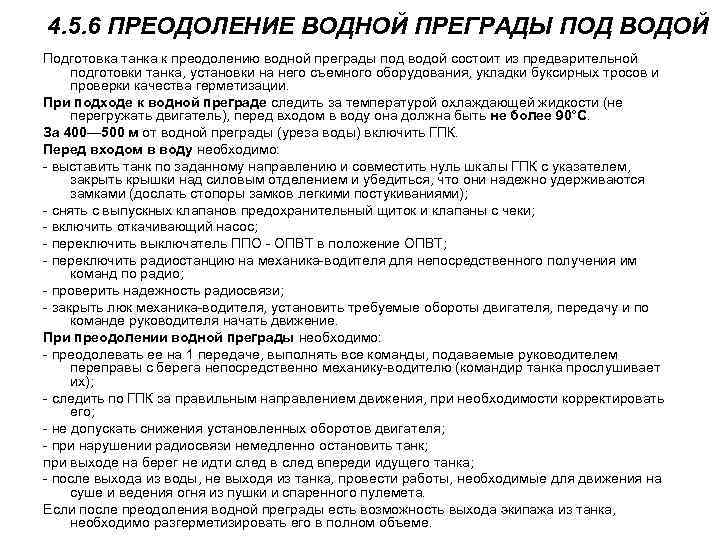 4.5.6 ПРЕОДОЛЕНИЕ ВОДНОЙ ПРЕГРАДЫ ПОД ВОДОЙ

Подготовка танка к преодолению водной преграды под водой состоит из предварительной подготовки танка, установки на него съемного оборудования, укладки буксирных тросов и проверки качества герметизации.

При подходе к водной преграде следить за температурой охлаждающей жидкости (не перегружать двигатель), перед входом в воду она должна быть не более 90°С.

За 400—500 м от водной преграды (уреза воды) включить ГПК.

Перед входом в воду необходимо:

- выставить танк по заданному направлению и совместить нуль шкалы ГПК с указателем, закрыть крышки над силовым отделением и убедиться, что они надежно удерживаются замками (дослать стопоры замков легкими постукиваниями);

- снять с выпускных клапанов предохранительный щиток и клапаны с чеки;

- включить откачивающий насос;

- переключить выключатель ППО - ОПВТ в положение ОПВТ;

- переключить радиостанцию на механика-водителя для непосредственного получения им команд по радио;

- проверить надежность радиосвязи;

- закрыть люк механика-водителя, установить требуемые обороты двигателя, передачу и по команде руководителя начать движение.

При преодолении водной преграды необходимо:

- преодолевать ее на 1 передаче, выполнять все команды, подаваемые руководителем переправы с берега непосредственно механику-водителю (командир танка прослушивает их);

- следить по ГПК за правильным направлением движения, при необходимости корректировать его;

- не допускать снижения установленных оборотов двигателя;

- при нарушении радиосвязи немедленно остановить танк;

при выходе на берег не идти след в след впереди идущего танка;

- после выхода из воды, не выходя из танка, провести работы, необходимые для движения на суше и ведения огня из пушки и спаренного пулемета.

Если после преодоления водной преграды есть возможность выхода экипажа из танка, необходимо разгерметизировать его в полном объеме.